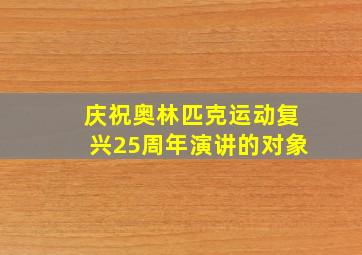 庆祝奥林匹克运动复兴25周年演讲的对象